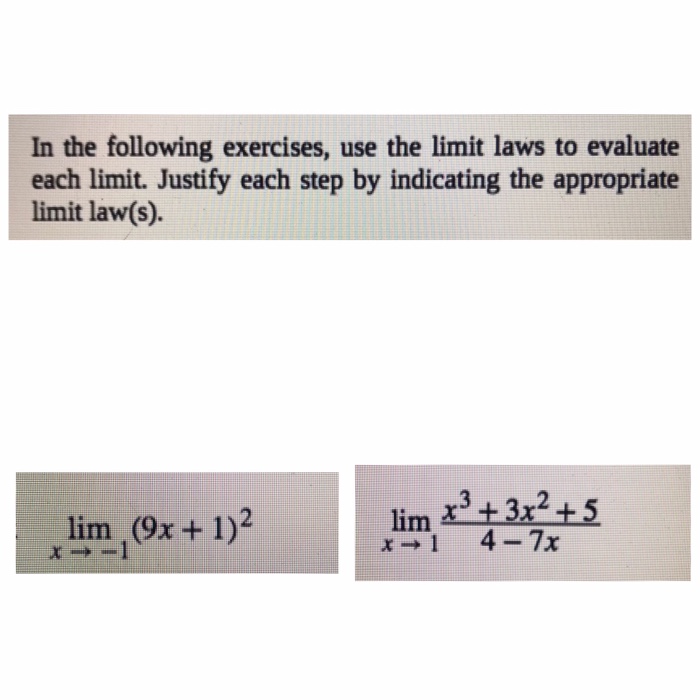 In the following exercises, use the limit laws to evaluate each limit. Justify each step by indicating the appropriate limit law(s).

$\lim_{x \to -1} (9x + 1)^2$

$\lim_{x \to 1} \frac{x^3 + 3x^2 + 5}{4 - 7x}$